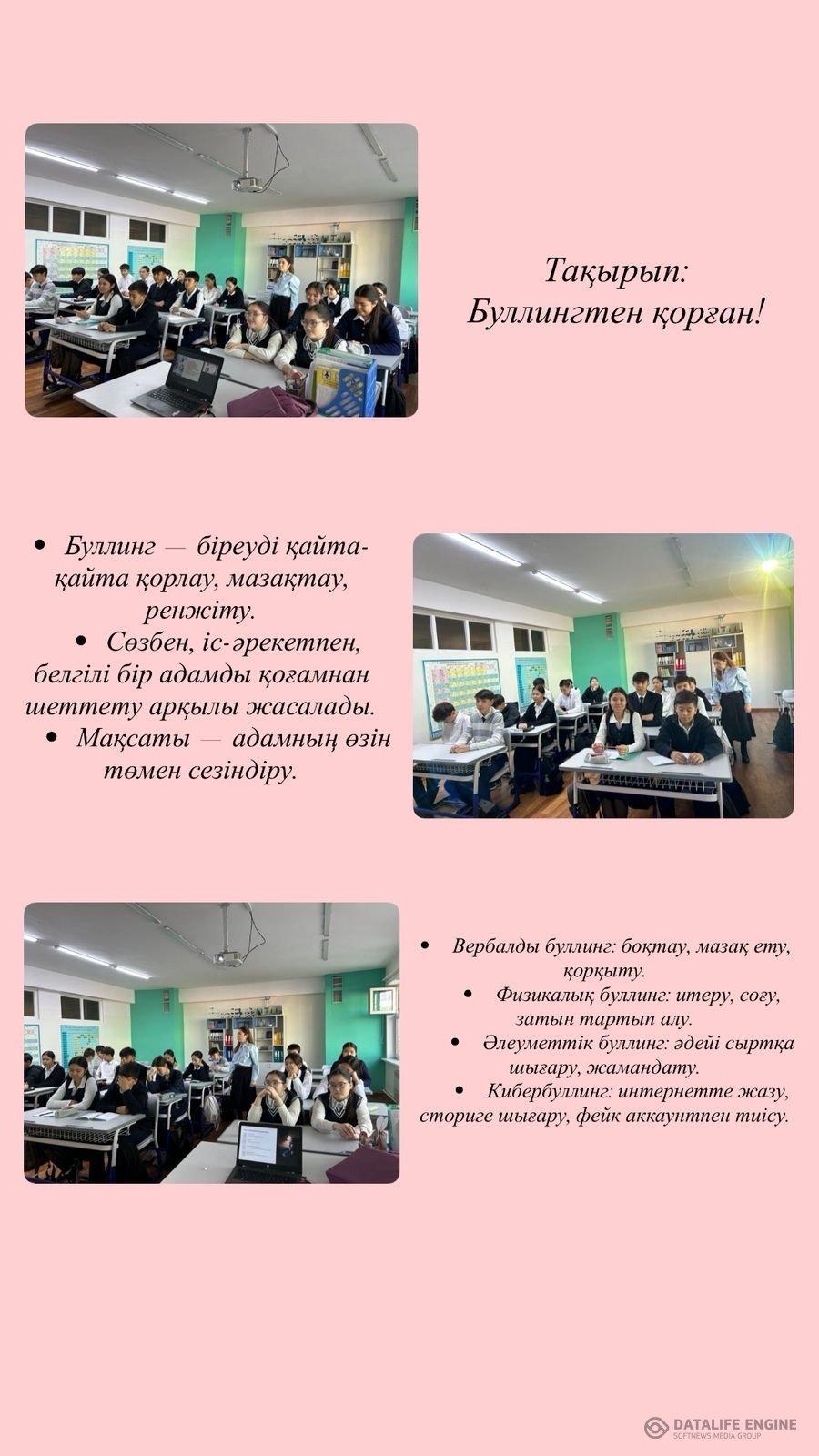 Тақырып:
Буллингтен қорған!

• Буллинг — біреуді қайта-қайта қорлау, мазақтау, ренжіту.
• Сөзбен, іс-әрекетпен, белгілі бір адамды қоғамнан шеттету арқылы жасалады.
• Мақсаты — адамның өзін төмен сезіндіру.

• Вербалды буллинг: боқтау, мазақ ету, қорқыту.
• Физикалық буллинг: итеру, соғу, затын тартып алу.
• Әлеуметтік буллинг: әдейі сыртқа шығару, жамандату.
• Кибербуллинг: интернетте жазу, сториге шығару, фейк аккаунтпен тиісу.

DATALIFE ENGINE
SOFTNEWS MEDIA GROUP